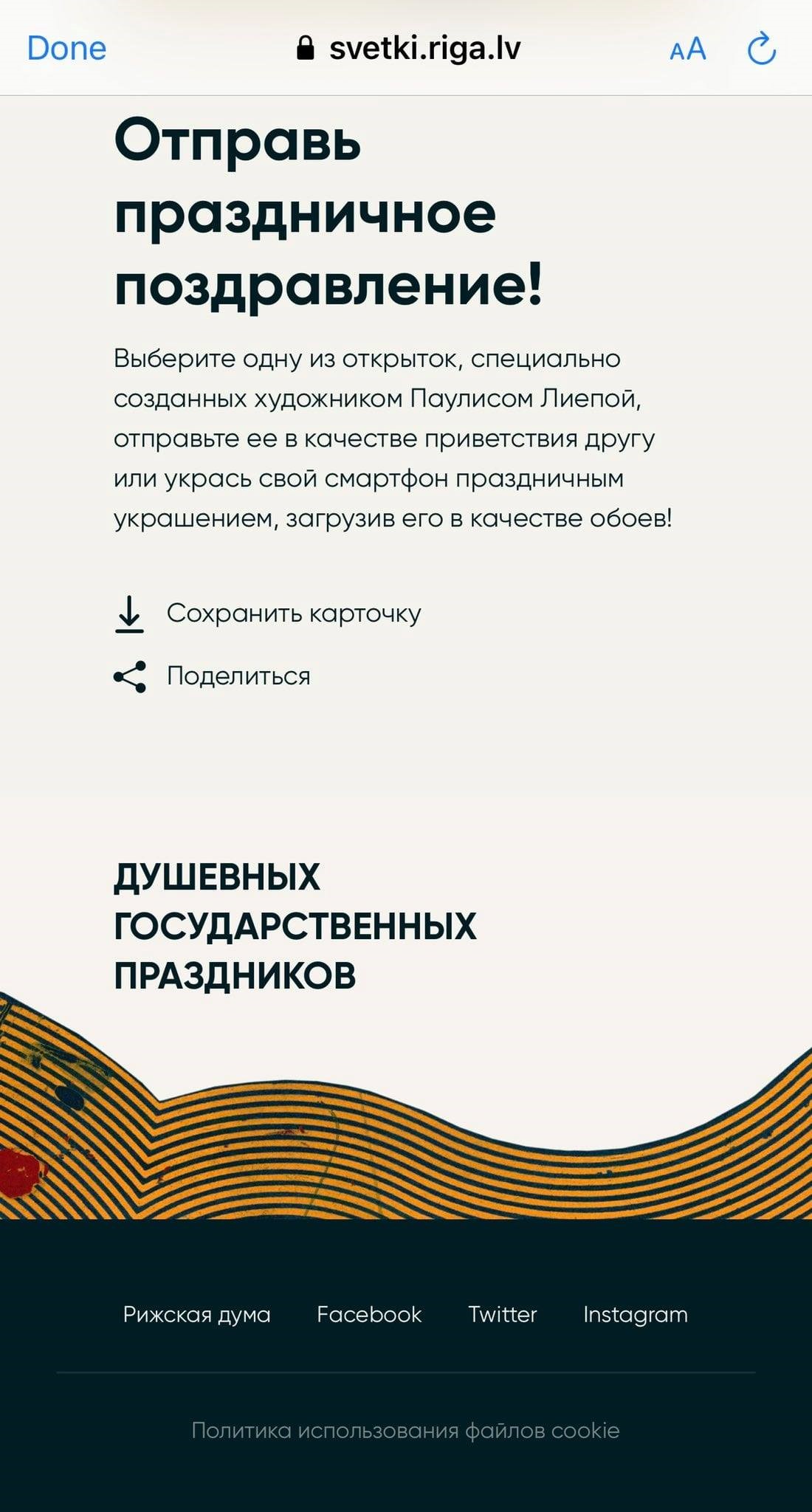 Done svetki.riga.lv AA

Отправь праздничное поздравление!

Выберите одну из открыток, специально созданных художником Паулисом Лиепой, отправьте ее в качестве приветствия другу или укрась свой смартфон праздничным украшением, загрузив его в качестве обоев!

Сохранить карточку

Поделиться

ДУШЕВНЫХ ГОСУДАРСТВЕННЫХ ПРАЗДНИКОВ

Рижская дума Facebook Twitter Instagram

Политика использования файлов cookie